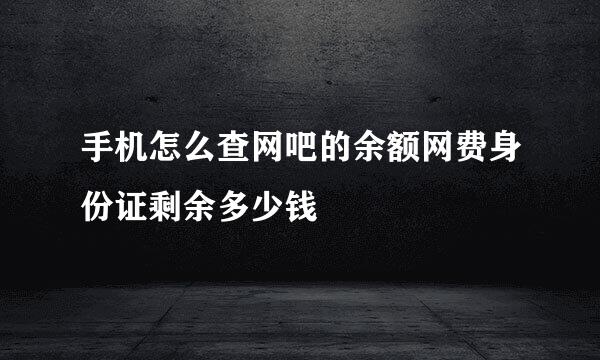 手机怎么查网吧的余额网费身份证剩余多少钱